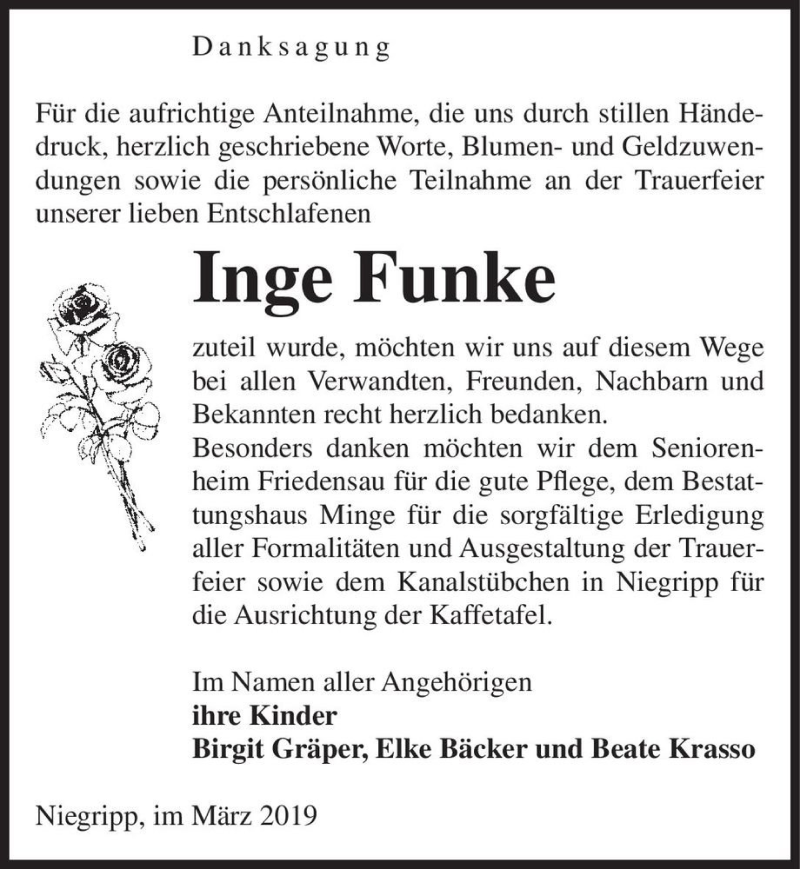 Danksagung

Für die aufrichtige Anteilnahme, die uns durch stillen Händedruck, herzlich geschriebene Worte, Blumen- und Geldzuwendungen sowie die persönliche Teilnahme an der Trauerfeier unserer lieben Entschlafenen

Inge Funke

zuteil wurde, möchten wir uns auf diesem Wege bei allen Verwandten, Freunden, Nachbarn und Bekannten recht herzlich bedanken.
Besonders danken möchten wir dem Seniorenheim Friedensau für die gute Pflege, dem Bestattungshaus Minge für die sorgfältige Erledigung aller Formalitäten und Ausgestaltung der Trauerfeier sowie dem Kanalstübchen in Niegripp für die Ausrichtung der Kaffetafel.

Im Namen aller Angehörigen
ihre Kinder
Birgit Gräper, Elke Bäcker und Beate Krasso

Niegripp, im März 2019